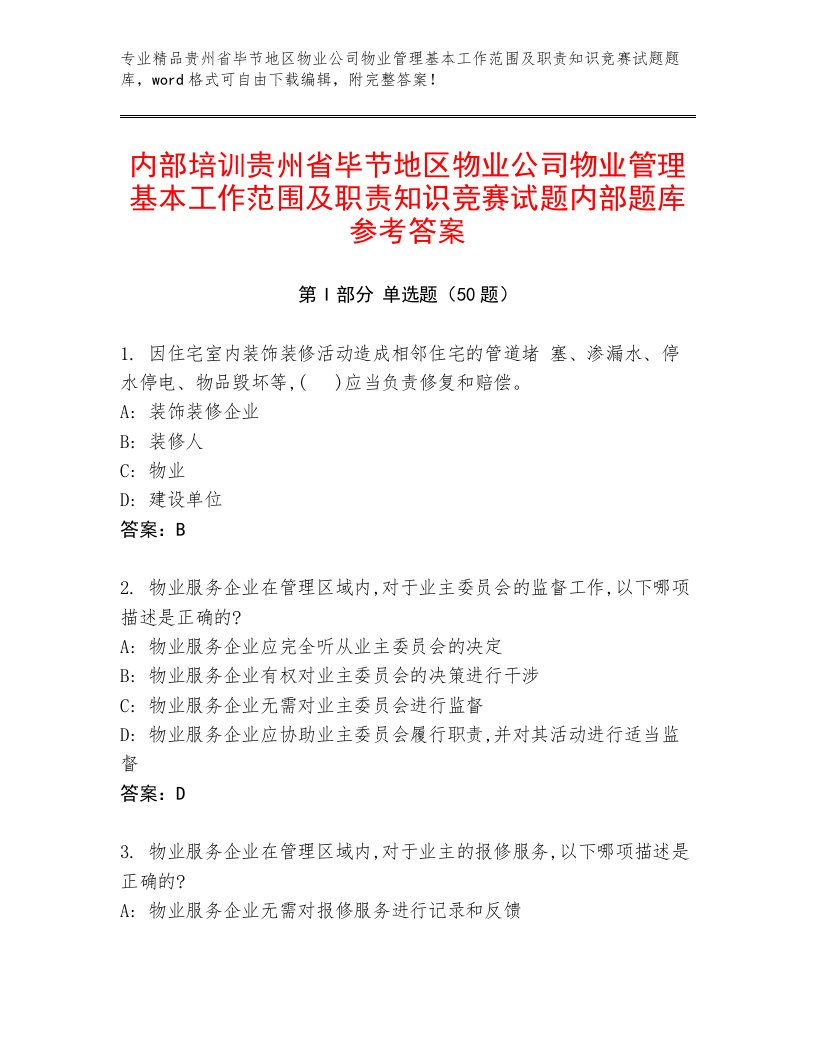 专业精品贵州省毕节地区物业公司物业管理基本工作范围及职责知识竞赛试题题库，word格式可自由下载编辑，附完整答案！

内部培训贵州省毕节地区物业公司物业管理基本工作范围及职责知识竞赛试题内部题库参考答案

第Ⅰ部分 单选题（50题）

1. 因住宅室内装饰装修活动造成相邻住宅的管道堵 塞、渗漏水、停水停电、物品毁坏等,(　)应当负责修复和赔偿。
A: 装饰装修企业
B: 装修人
C: 物业
D: 建设单位
答案：B

2. 物业服务企业在管理区域内,对于业主委员会的监督工作,以下哪项描述是正确的?
A: 物业服务企业应完全听从业主委员会的决定
B: 物业服务企业有权对业主委员会的决策进行干涉
C: 物业服务企业无需对业主委员会进行监督
D: 物业服务企业应协助业主委员会履行职责,并对其活动进行适当监督
答案：D

3. 物业服务企业在管理区域内,对于业主的报修服务,以下哪项描述是正确的?
A: 物业服务企业无需对报修服务进行记录和反馈